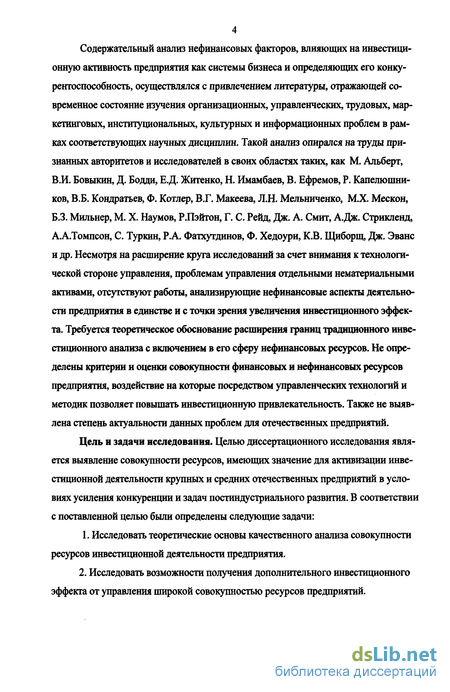 4

Содержательный анализ нефинансовых факторов, влияющих на инвестиционную активность предприятия как системы бизнеса и определяющих его конкурентоспособность, осуществлялся с привлечением литературы, отражающей современное состояние изучения организационных, управленческих, трудовых, маркетинговых, институциональных, культурных и информационных проблем в рамках соответствующих научных дисциплин. Такой анализ опирался на труды признанных авторитетов и исследователей в своих областях таких, как М. Альберт, В.И. Бовыкин, Д. Бодди, Е.Д. Житенко, Н. Имамбаев, В. Ефремов, Р. Капелюшников, В.Б. Кондратьев, Ф. Котлер, В.Г. Макеева, Л.Н. Мельниченко, М.Х. Мескон, Б.З. Мильнер, М. Х. Наумов, Р.Пэйтон, Г. С. Рейд, Дж. А. Смит, А.Дж. Стрикленд, А.А.Томпсон, С. Туркин, Р.А. Фатхутдинов, Ф. Хедоури, К.В. Щиборщ, Дж. Эванс и др. Несмотря на расширение круга исследований за счет внимания к технологической стороне управления, проблемам управления отдельными нематериальными активами, отсутствуют работы, анализирующие нефинансовые аспекты деятельности предприятия в единстве и с точки зрения увеличения инвестиционного эффекта. Требуется теоретическое обоснование расширения границ традиционного инвестиционного анализа с включением в его сферу нефинансовых ресурсов. Не определены критерии и оценки совокупности финансовых и нефинансовых ресурсов предприятия, воздействие на которые посредством управленческих технологий и методик позволяет повышать инвестиционную привлекательность. Также не выявлена степень актуальности данных проблем для отечественных предприятий.

Цель и задачи исследования. Целью диссертационого исследования является выявление совокупности ресурсов, имеющих значение для активизации инвестиционной деятельности крупных и средних отечественных предприятий в условиях усиления конкуренции и задач постиндустриального развития. В соответствии с поставленной целью были определены следующие задачи:

1. Исследовать теоретические основы качественного анализа совокупности ресурсов инвестиционной деятельности предприятия.

2. Исследовать возможности получения дополнительного инвестиционного эффекта от управления широкой совокупностью ресурсов предприятий.

dsLib.net
библиотека диссертаций